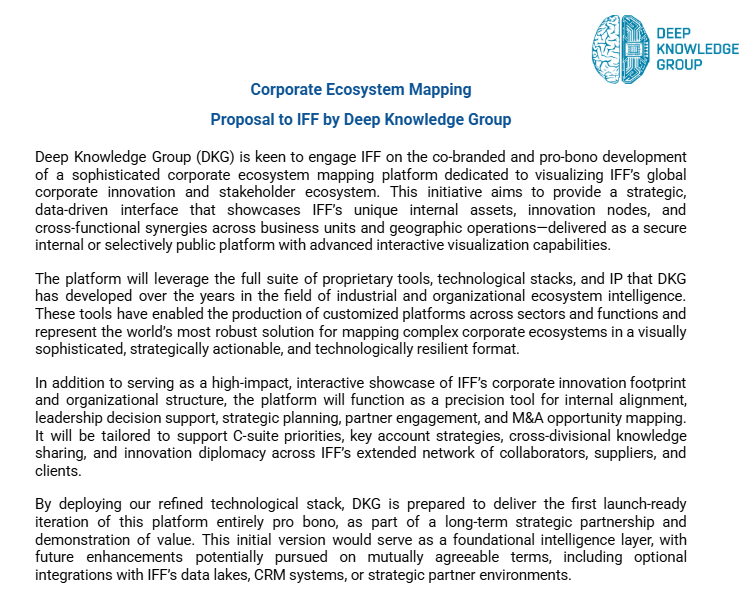 DEEP KNOWLEDGE GROUP

Corporate Ecosystem Mapping

Proposal to IFF by Deep Knowledge Group

Deep Knowledge Group (DKG) is keen to engage IFF on the co-branded and pro-bono development of a sophisticated corporate ecosystem mapping platform dedicated to visualizing IFF's global corporate innovation and stakeholder ecosystem. This initiative aims to provide a strategic, data-driven interface that showcases IFF's unique internal assets, innovation nodes, and cross-functional synergies across business units and geographic operations—delivered as a secure internal or selectively public platform with advanced interactive visualization capabilities.

The platform will leverage the full suite of proprietary tools, technological stacks, and IP that DKG has developed over the years in the field of industrial and organizational ecosystem intelligence. These tools have enabled the production of customized platforms across sectors and functions and represent the world's most robust solution for mapping complex corporate ecosystems in a visually sophisticated, strategically actionable, and technologically resilient format.

In addition to serving as a high-impact, interactive showcase of IFF's corporate innovation footprint and organizational structure, the platform will function as a precision tool for internal alignment, leadership decision support, strategic planning, partner engagement, and M&A opportunity mapping. It will be tailored to support C-suite priorities, key account strategies, cross-divisional knowledge sharing, and innovation diplomacy across IFF's extended network of collaborators, suppliers, and clients.

By deploying our refined technological stack, DKG is prepared to deliver the first launch-ready iteration of this platform entirely pro bono, as part of a long-term strategic partnership and demonstration of value. This initial version would serve as a foundational intelligence layer, with future enhancements potentially pursued on mutually agreeable terms, including optional integrations with IFF's data lakes, CRM systems, or strategic partner environments.